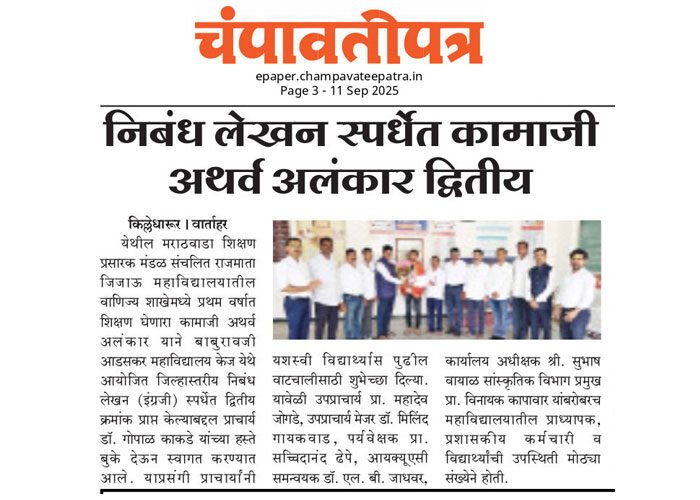 चंपावतीपत्र

epaper.champavateepatra.in
Page 3 - 11 Sep 2025

निबंध लेखन स्पर्धेत कामाजी अथर्व अलंकार द्वितीय

किल्लेधारूर । वार्ताहर
येथील मराठवाडा शिक्षण प्रसारक मंडळ संचलित राजमाता जिजाऊ महाविद्यालयातील वाणिज्य शाखेमध्ये प्रथम वर्षात शिक्षण घेणारा कामाजी अथर्व अलंकार याने बाबुरावजी आडसकर महाविद्यालय केज येथे आयोजित जिल्हास्तरीय निबंध लेखन (इंग्रजी) स्पर्धेत द्वितीय क्रमांक प्राप्त केल्याबद्दल प्राचार्य डॉ. गोपाळ काकडे यांच्या हस्ते बुके देऊन स्वागत करण्यात आले. याप्रसंगी प्राचार्यांनी यशस्वी विद्यार्थ्यास पुढील वाटचालीसाठी शुभेच्छा दिल्या. यावेळी उपप्राचार्य प्रा. महादेव जोगडे, उपप्राचार्य मेजर डॉ. मिलिंद गायकवाड, पर्यवेक्षक प्रा. सच्चिदानंद ढेपे, आयक्यूएसी समन्वयक डॉ. एल. बी. जाधवर, कार्यालय अधीक्षक श्री. सुभाष वायाळ सांस्कृतिक विभाग प्रमुख प्रा. विनायक कापावार यांबरोबरच महाविद्यालयातील प्राध्यापक, प्रशासकीय कर्मचारी व विद्यार्थ्यांची उपस्थिती मोठ्या संख्येने होती.